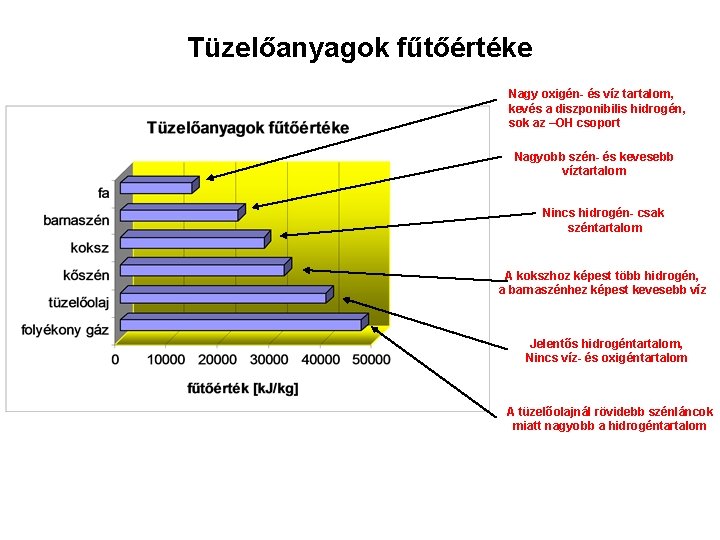 Tüzelőanyagok fűtőértéke

Tüzelőanyagok fűtőértéke

fa
barnaszén
koksz
kőszén
tüzelőolaj
folyékony gáz

0 10000 20000 30000 40000 50000

fűtőérték [kJ/kg]

Nagy oxigén- és víz tartalom, kevés a diszponibilis hidrogén, sok az –OH csoport

Nagyobb szén- és kevesebb víztartalom

Nincs hidrogén- csak széntartalom

A kokszhoz képest több hidrogén, a barnaszénhez képest kevesebb víz

Jelentős hidrogéntartalom, Nincs víz- és oxigéntartalom

A tüzelőolajnál rövidebb szénláncok miatt nagyobb a hidrogéntartalom